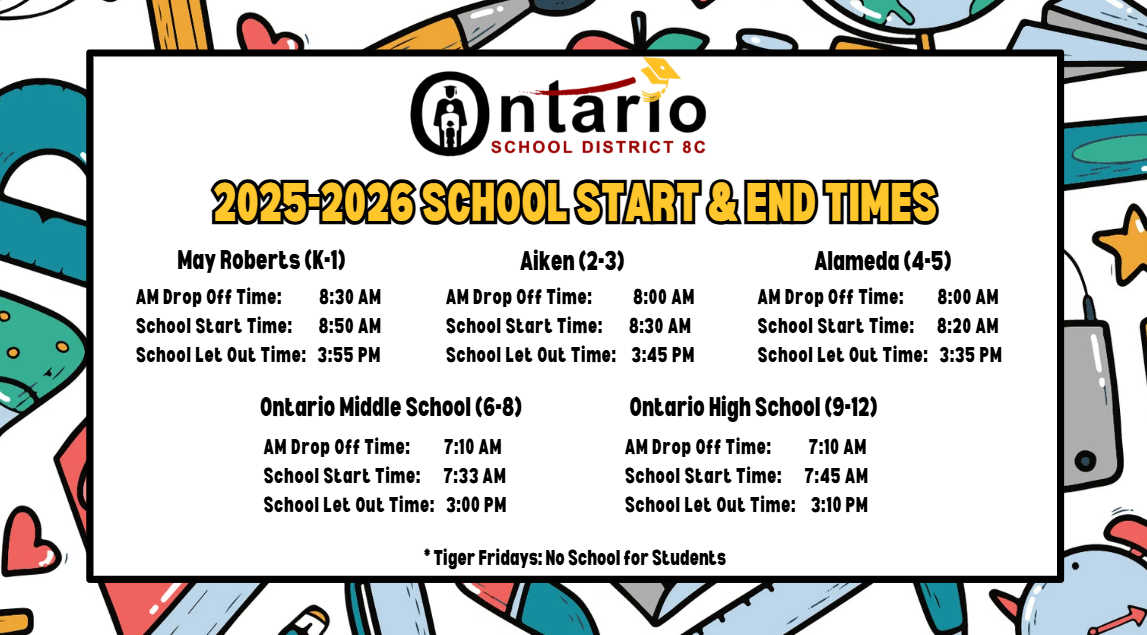 Ontario
SCHOOL DISTRICT 8C

2025-2026 SCHOOL START & END TIMES

May Roberts (K-1)
AM Drop Off Time: 8:30 AM
School Start Time: 8:50 AM
School Let Out Time: 3:55 PM

Aiken (2-3)
AM Drop Off Time: 8:00 AM
School Start Time: 8:30 AM
School Let Out Time: 3:45 PM

Alameda (4-5)
AM Drop Off Time: 8:00 AM
School Start Time: 8:20 AM
School Let Out Time: 3:35 PM

Ontario Middle School (6-8)
AM Drop Off Time: 7:10 AM
School Start Time: 7:33 AM
School Let Out Time: 3:00 PM

Ontario High School (9-12)
AM Drop Off Time: 7:10 AM
School Start Time: 7:45 AM
School Let Out Time: 3:10 PM

* Tiger Fridays: No School for Students